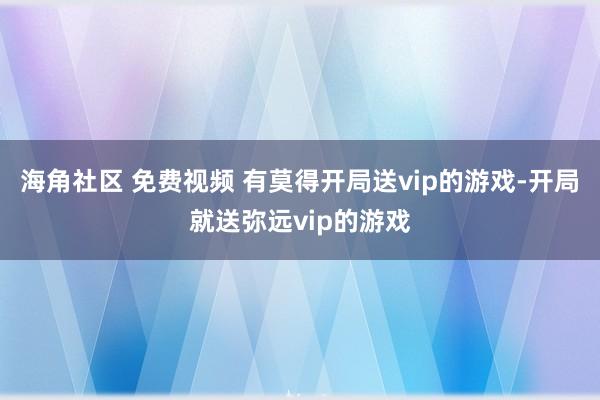 海角社区 免费视频 有莫得开局送vip的游戏-开局就送弥远vip的游戏